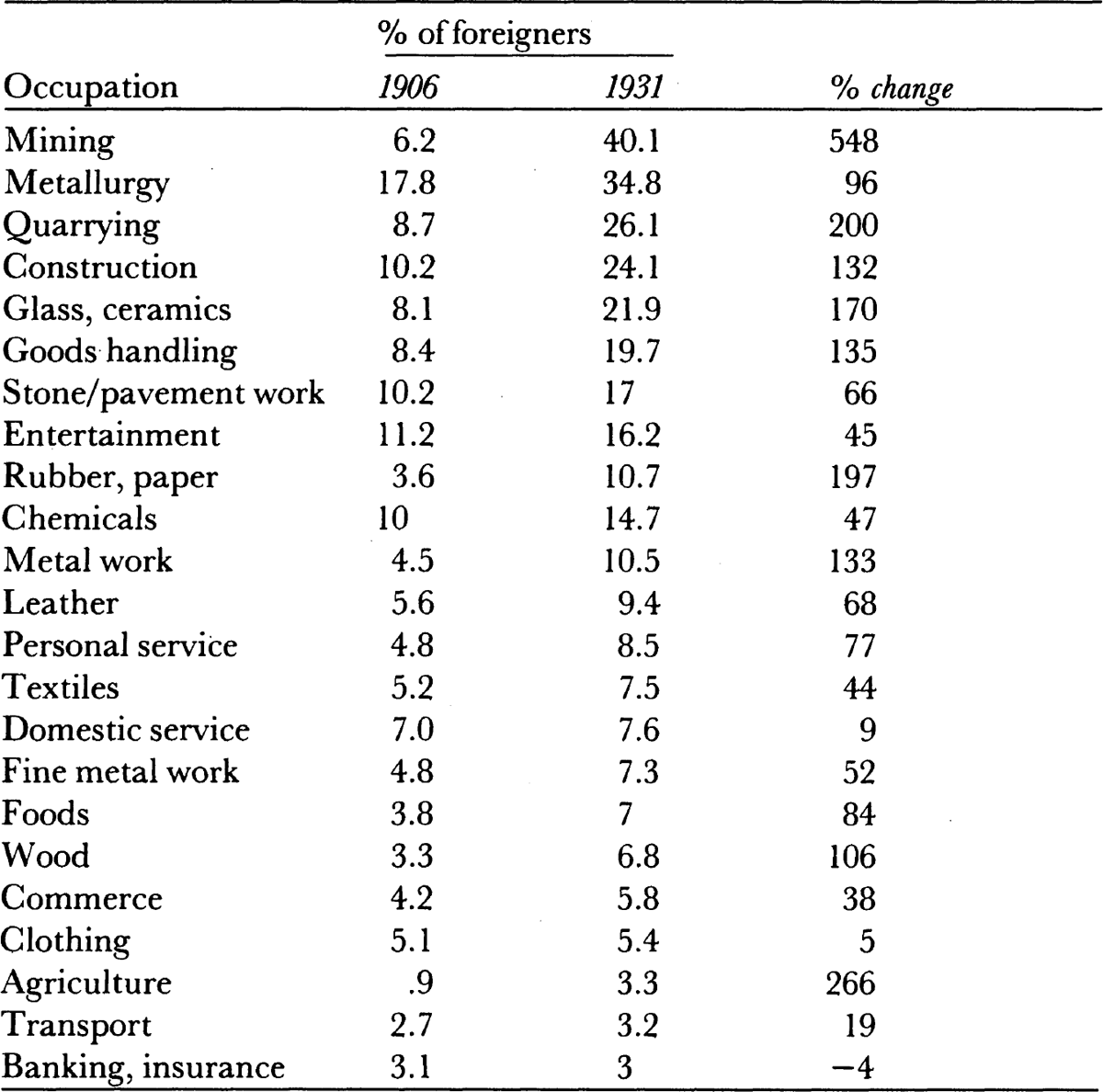 | Occupation | % of foreigners 1906 | % of foreigners 1931 | % change |
|---|---|---|---|
| Mining | 6.2 | 40.1 | 548 |
| Metallurgy | 17.8 | 34.8 | 96 |
| Quarrying | 8.7 | 26.1 | 200 |
| Construction | 10.2 | 24.1 | 132 |
| Glass, ceramics | 8.1 | 21.9 | 170 |
| Goods handling | 8.4 | 19.7 | 135 |
| Stone/pavement work | 10.2 | 17 | 66 |
| Entertainment | 11.2 | 16.2 | 45 |
| Rubber, paper | 3.6 | 10.7 | 197 |
| Chemicals | 10 | 14.7 | 47 |
| Metal work | 4.5 | 10.5 | 133 |
| Leather | 5.6 | 9.4 | 68 |
| Personal service | 4.8 | 8.5 | 77 |
| Textiles | 5.2 | 7.5 | 44 |
| Domestic service | 7.0 | 7.6 | 9 |
| Fine metal work | 4.8 | 7.3 | 52 |
| Foods | 3.8 | 7 | 84 |
| Wood | 3.3 | 6.8 | 106 |
| Commerce | 4.2 | 5.8 | 38 |
| Clothing | 5.1 | 5.4 | 5 |
| Agriculture | .9 | 3.3 | 266 |
| Transport | 2.7 | 3.2 | 19 |
| Banking, insurance | 3.1 | 3 | −4 |